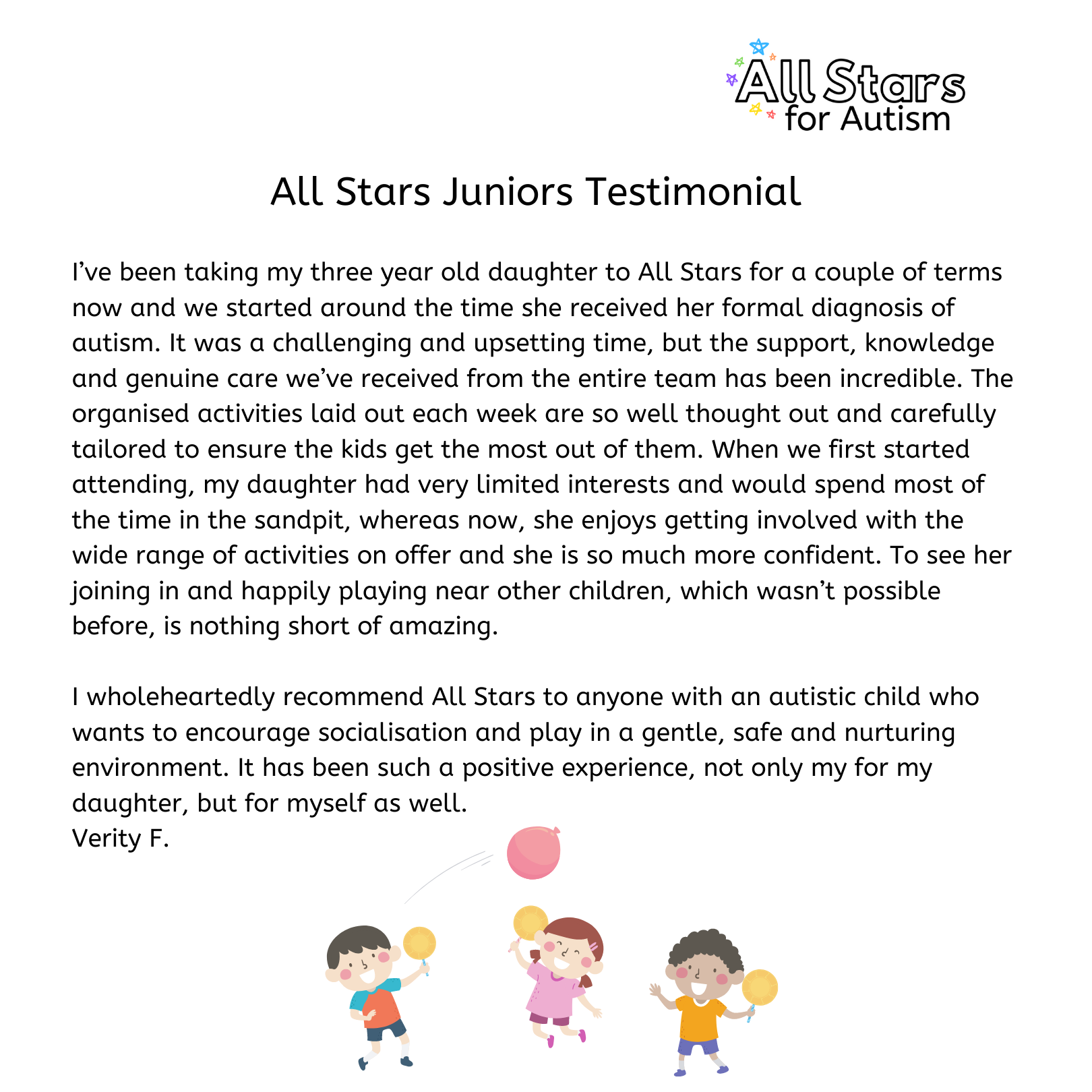 All Stars
for Autism

All Stars Juniors Testimonial

I've been taking my three year old daughter to All Stars for a couple of terms now and we started around the time she received her formal diagnosis of autism. It was a challenging and upsetting time, but the support, knowledge and genuine care we've received from the entire team has been incredible. The organised activities laid out each week are so well thought out and carefully tailored to ensure the kids get the most out of them. When we first started attending, my daughter had very limited interests and would spend most of the time in the sandpit, whereas now, she enjoys getting involved with the wide range of activities on offer and she is so much more confident. To see her joining in and happily playing near other children, which wasn't possible before, is nothing short of amazing.

I wholeheartedly recommend All Stars to anyone with an autistic child who wants to encourage socialisation and play in a gentle, safe and nurturing environment. It has been such a positive experience, not only my for my daughter, but for myself as well.
Verity F.